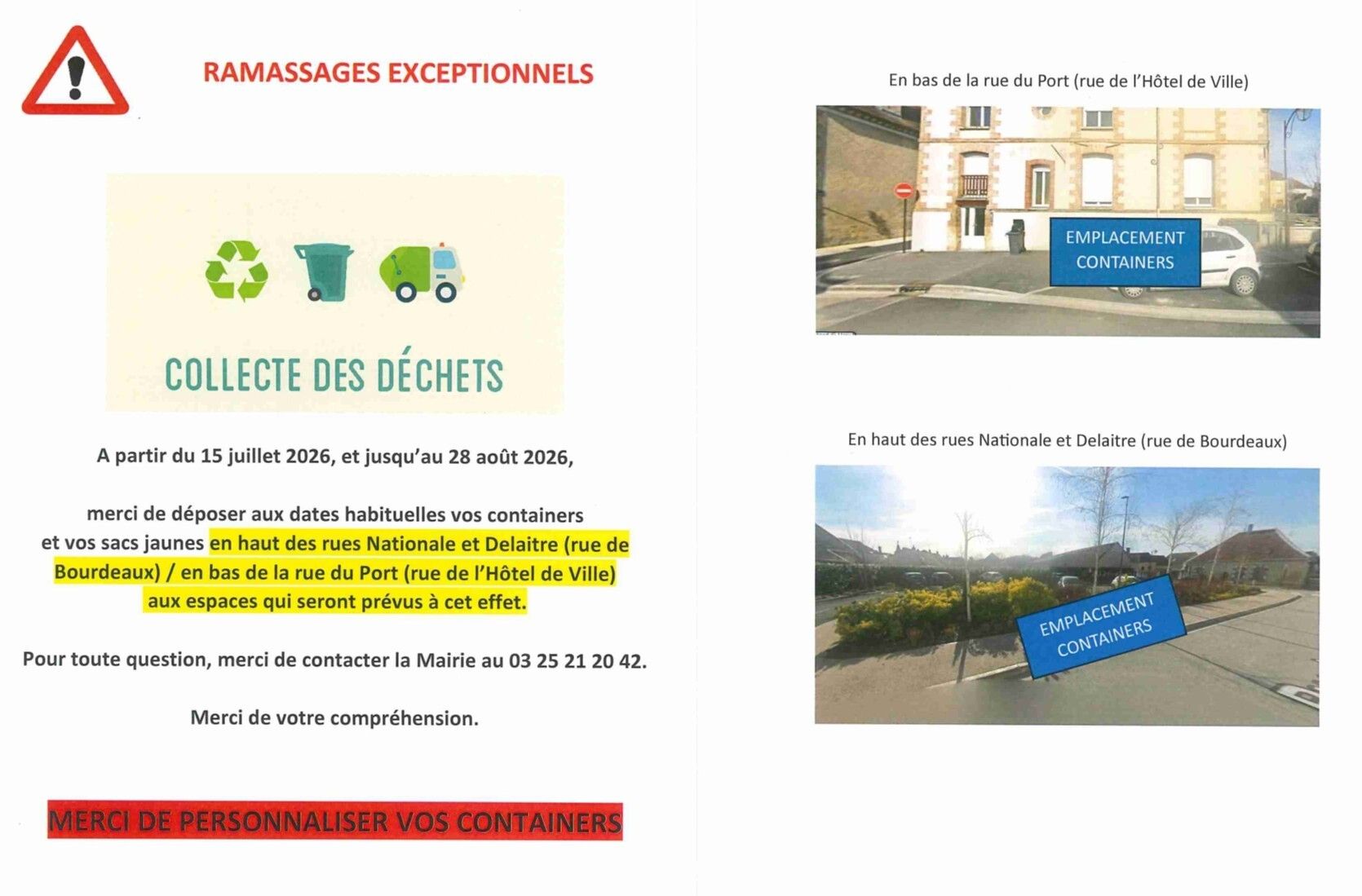 RAMASSAGES EXCEPTIONNELS

COLLECTE DES DÉCHETS

A partir du 15 juillet 2026, et jusqu'au 28 août 2026,

merci de déposer aux dates habituelles vos containers et vos sacs jaunes en haut des rues Nationale et Delaitre (rue de Bourdeaux) / en bas de la rue du Port (rue de l'Hôtel de Ville) aux espaces qui seront prévus à cet effet.

Pour toute question, merci de contacter la Mairie au 03 25 21 20 42.

Merci de votre compréhension.

MERCI DE PERSONNALISER VOS CONTAINERS

En bas de la rue du Port (rue de l'Hôtel de Ville)

EMPLACEMENT CONTAINERS

En haut des rues Nationale et Delaitre (rue de Bourdeaux)

EMPLACEMENT CONTAINERS